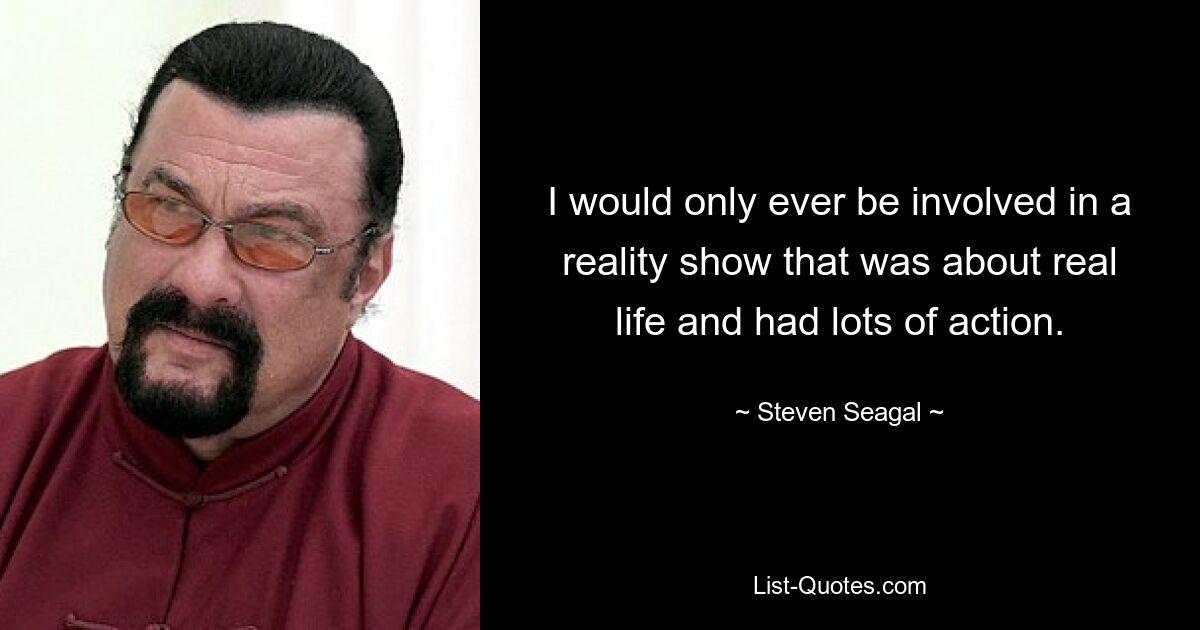 I would only ever be involved in a reality show that was about real life and had lots of action.

~ Steven Seagal ~

List-Quotes.com